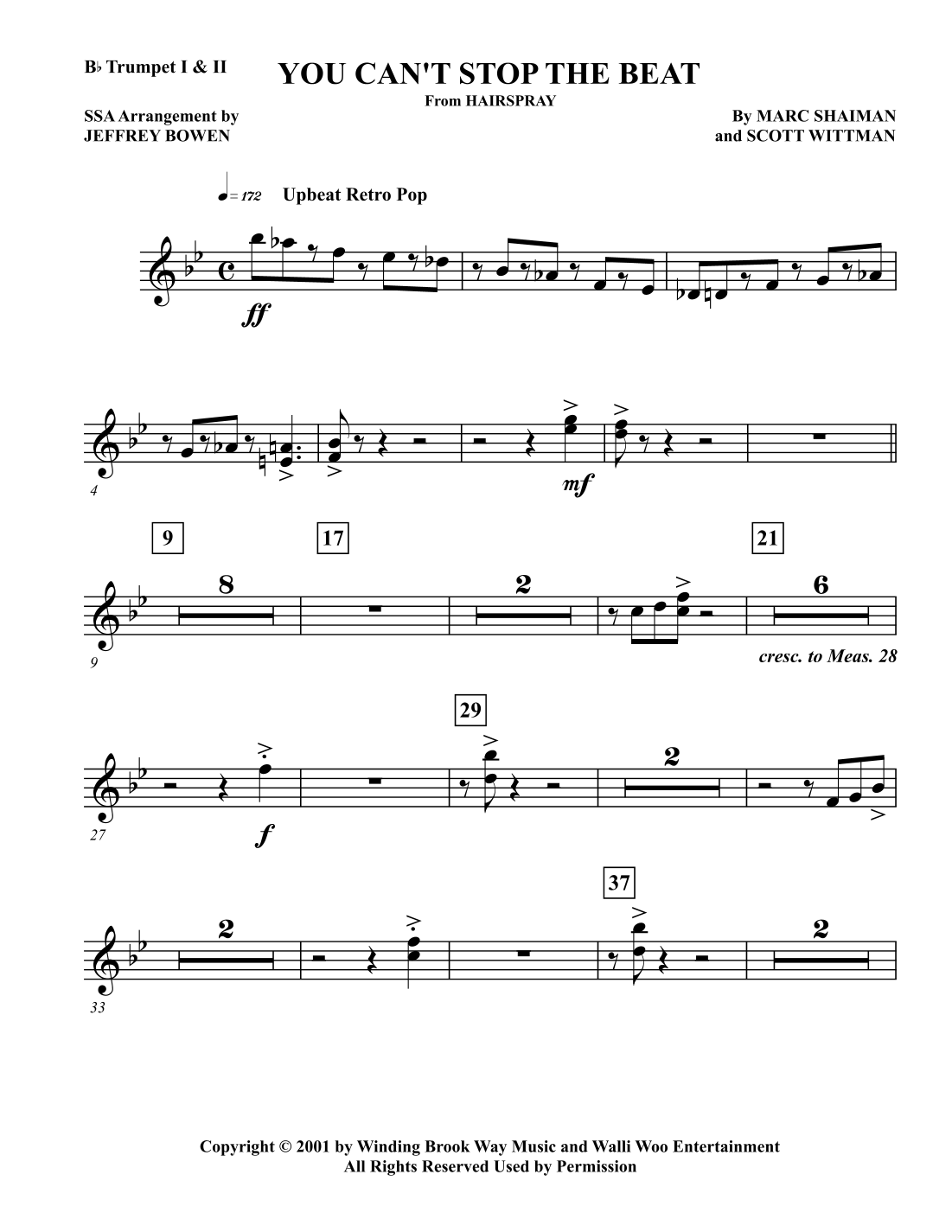 B♭ Trumpet I & II

YOU CAN'T STOP THE BEAT

From HAIRSPRAY

SSA Arrangement by
JEFFREY BOWEN

By MARC SHAIMAN
and SCOTT WITTMAN

♩= 172 Upbeat Retro Pop

ff

4

mf

9

17

21

8

2

6

9

cresc. to Meas. 28

29

2

27

f

37

2

2

33

Copyright © 2001 by Winding Brook Way Music and Walli Woo Entertainment
All Rights Reserved Used by Permission